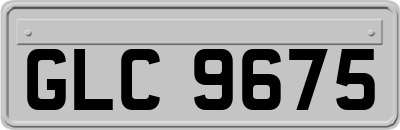 GLC 9675